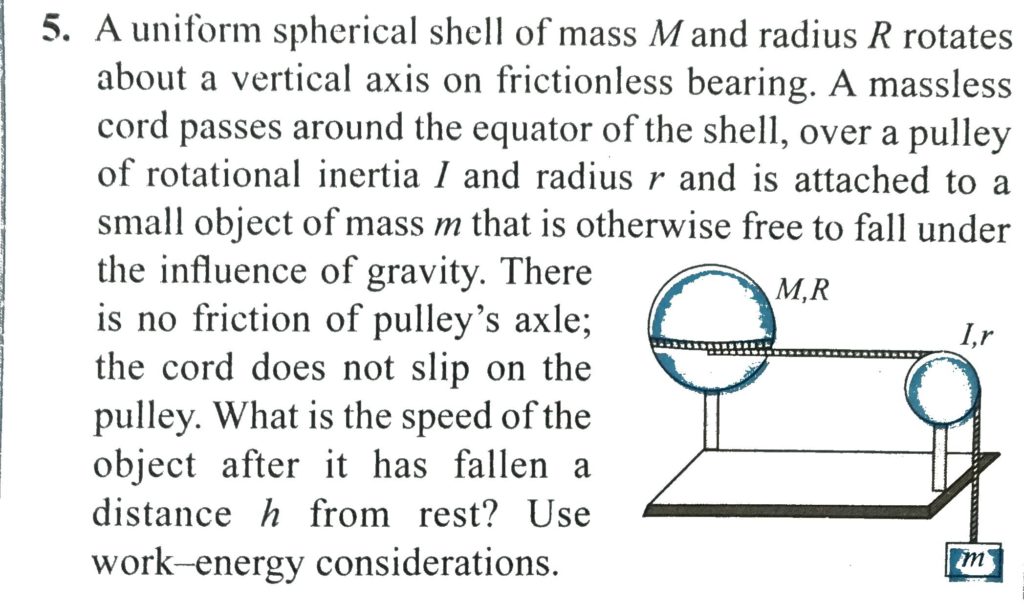 5. A uniform spherical shell of mass M and radius R rotates about a vertical axis on frictionless bearing. A massless cord passes around the equator of the shell, over a pulley of rotational inertia I and radius r and is attached to a small object of mass m that is otherwise free to fall under the influence of gravity. There is no friction of pulley's axle; the cord does not slip on the pulley. What is the speed of the object after it has fallen a distance h from rest? Use work–energy considerations.

M,R

I,r

m